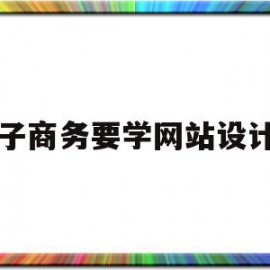 子商务要学网站设计